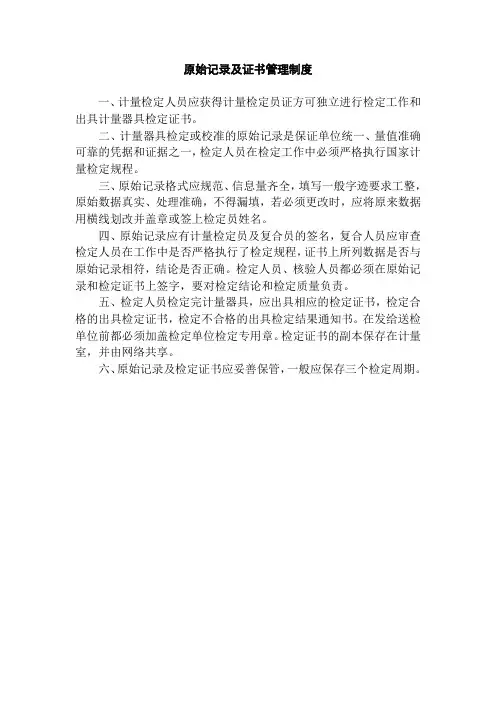 原始记录及证书管理制度

一、计量检定人员应获得计量检定员证方可独立进行检定工作和出具计量器具检定证书。

二、计量器具检定或校准的原始记录是保证单位统一、量值准确可靠的凭据和证据之一，检定人员在检定工作中必须严格执行国家计量检定规程。

三、原始记录格式应规范、信息量齐全，填写一般字迹要求工整，原始数据真实、处理准确，不得漏填，若必须更改时，应将原来数据用横线划改并盖章或签上检定员姓名。

四、原始记录应有计量检定员及复合员的签名，复合人员应审查检定人员在工作中是否严格执行了检定规程，证书上所列数据是否与原始记录相符，结论是否正确。检定人员、核验人员都必须在原始记录和检定证书上签字，要对检定结论和检定质量负责。

五、检定人员检定完计量器具，应出具相应的检定证书，检定合格的出具检定证书，检定不合格的出具检定结果通知书。在发给送检单位前都必须加盖检定单位检定专用章。检定证书的副本保存在计量室，并由网络共享。

六、原始记录及检定证书应妥善保管，一般应保存三个检定周期。